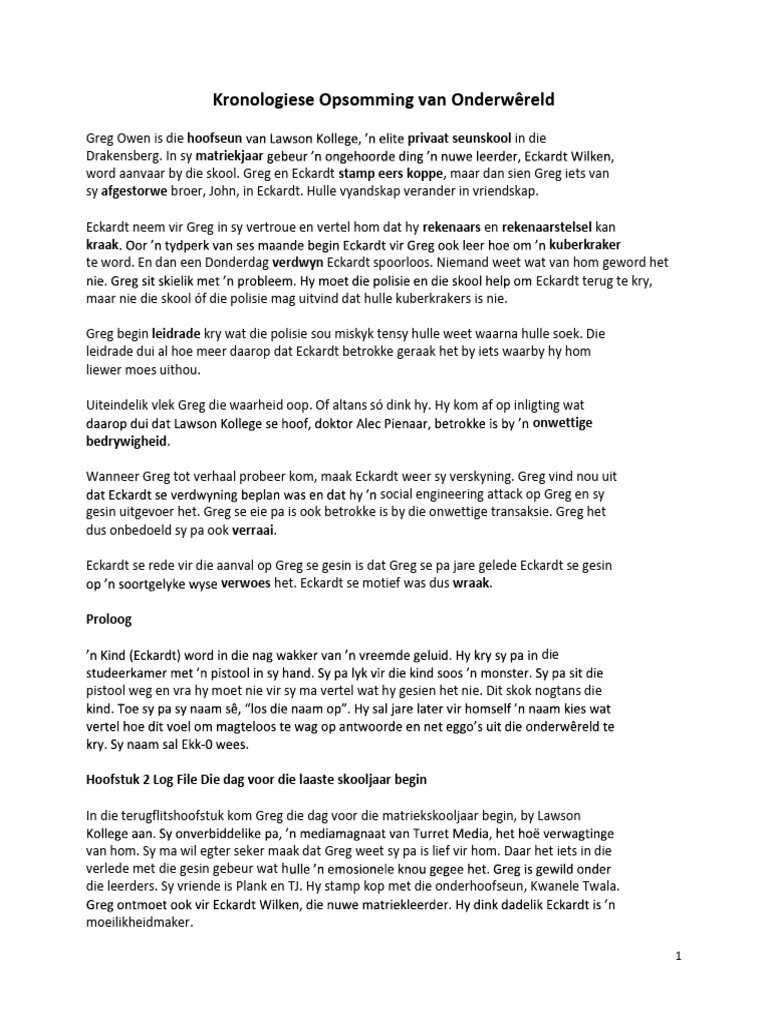 Kronologiese Opsomming van Onderwêreld

Greg Owen is die hoofseun van Lawson Kollege, 'n elite privaat seunskool in die Drakensberg. In sy matriekjaar gebeur 'n ongehoorde ding 'n nuwe leerder, Eckardt Wilken, word aanvaar by die skool. Greg en Eckardt stamp eers koppe, maar dan sien Greg iets van sy afgestorwe broer, John, in Eckardt. Hulle vyandskap verander in vriendskap.

Eckardt neem vir Greg in sy vertroue en vertel hom dat hy rekenaars en rekenaarstelsel kan kraak. Oor 'n tydperk van ses maande begin Eckardt vir Greg ook leer hoe om 'n kuberkraker te word. En dan een Donderdag verdwyn Eckardt spoorloos. Niemand weet wat van hom geword het nie. Greg sit skielik met 'n probleem. Hy moet die polisie en die skool help om Eckardt terug te kry, maar nie die skool óf die polisie mag uitvind dat hulle kuberkrakers is nie.

Greg begin leidrade kry wat die polisie sou miskyk tensy hulle weet waarna hulle soek. Die leidrade dui al hoe meer daarop dat Eckardt betrokke geraak het by iets waarby hy hom liewer moes uithou.

Uiteindelik vlek Greg die waarheid oop. Of altans só dink hy. Hy kom af op inligting wat daarop dui dat Lawson Kollege se hoof, doktor Alec Pienaar, betrokke is by 'n onwettige bedrywigheid.

Wanneer Greg tot verhaal probeer kom, maak Eckardt weer sy verskyning. Greg vind nou uit dat Eckardt se verdwyning beplan was en dat hy 'n social engineering attack op Greg en sy gesin uitgevoer het. Greg se eie pa is ook betrokke is by die onwettige transaksie. Greg het dus onbedoeld sy pa ook verraai.

Eckardt se rede vir die aanval op Greg se gesin is dat Greg se pa jare gelede Eckardt se gesin op 'n soortgelyke wyse verwoes het. Eckardt se motief was dus wraak.

Proloog

'n Kind (Eckardt) word in die nag wakker van 'n vreemde geluid. Hy kry sy pa in die studeerkamer met 'n pistool in sy hand. Sy pa lyk vir die kind soos 'n monster. Sy pa sit die pistool weg en vra hy moet nie vir sy ma vertel wat hy gesien het nie. Dit skok nogtans die kind. Toe sy pa sy naam sê, "los die naam op". Hy sal jare later vir homself 'n naam kies wat vertel hoe dit voel om magteloos te wag op antwoorde en net eggo's uit die onderwêreld te kry. Sy naam sal Ekk-0 wees.

Hoofstuk 2 Log File Die dag voor die laaste skooljaar begin

In die terugflitshoofstuk kom Greg die dag voor die matriekskooljaar begin, by Lawson Kollege aan. Sy onverbiddelike pa, 'n mediamagnaat van Turret Media, het hoë verwagtinge van hom. Sy ma wil egter seker maak dat Greg weet sy pa is lief vir hom. Daar het iets in die verlede met die gesin gebeur wat hulle 'n emosionele knou gegee het. Greg is gewild onder die leerders. Sy vriende is Plank en TJ. Hy stamp kop met die onderhoofseun, Kwanele Twala. Greg ontmoet ook vir Eckardt Wilken, die nuwe matriekleerder. Hy dink dadelik Eckardt is 'n moeilikheidmaker.

1